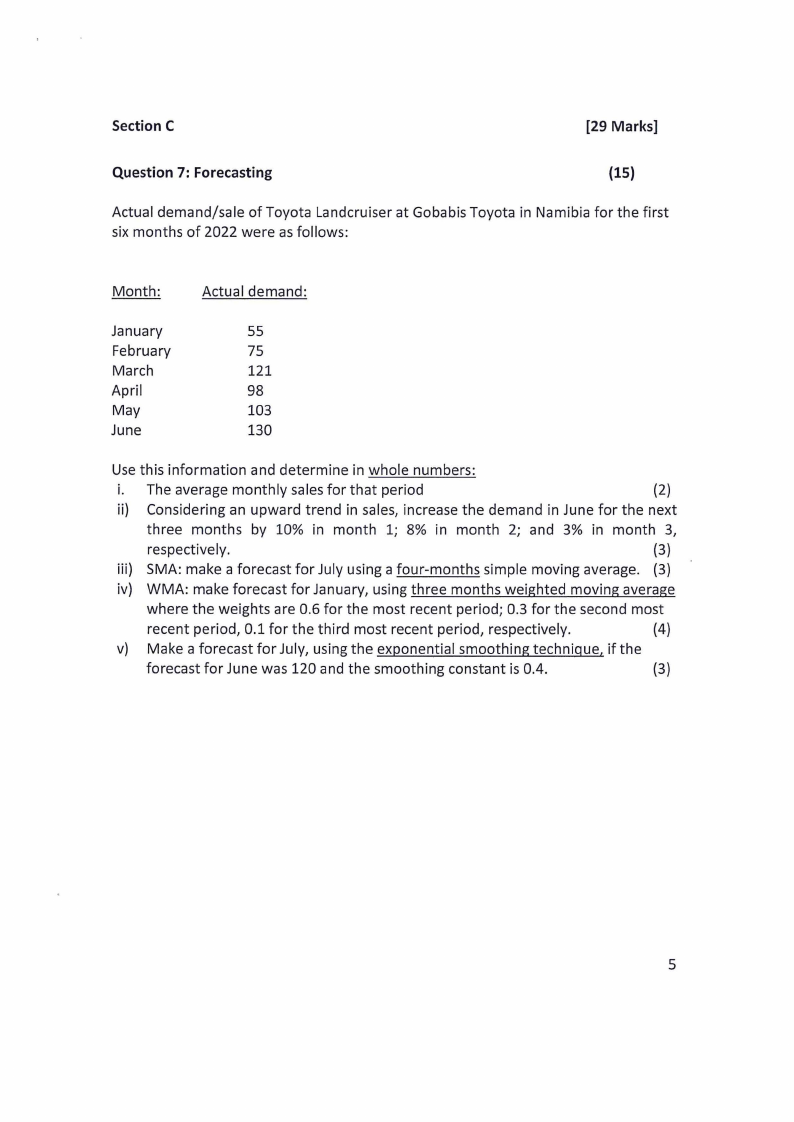 Section C [29 Marks]

Question 7: Forecasting (15)

Actual demand/sale of Toyota Landcruiser at Gobabis Toyota in Namibia for the first six months of 2022 were as follows:

| Month: | Actual demand: |
|---|---|
| January | 55 |
| February | 75 |
| March | 121 |
| April | 98 |
| May | 103 |
| June | 130 |

Use this information and determine in whole numbers:
i. The average monthly sales for that period (2)
ii) Considering an upward trend in sales, increase the demand in June for the next three months by 10% in month 1; 8% in month 2; and 3% in month 3, respectively. (3)
iii) SMA: make a forecast for July using a four-months simple moving average. (3)
iv) WMA: make forecast for January, using three months weighted moving average where the weights are 0.6 for the most recent period; 0.3 for the second most recent period, 0.1 for the third most recent period, respectively. (4)
v) Make a forecast for July, using the exponential smoothing technique, if the forecast for June was 120 and the smoothing constant is 0.4. (3)

5